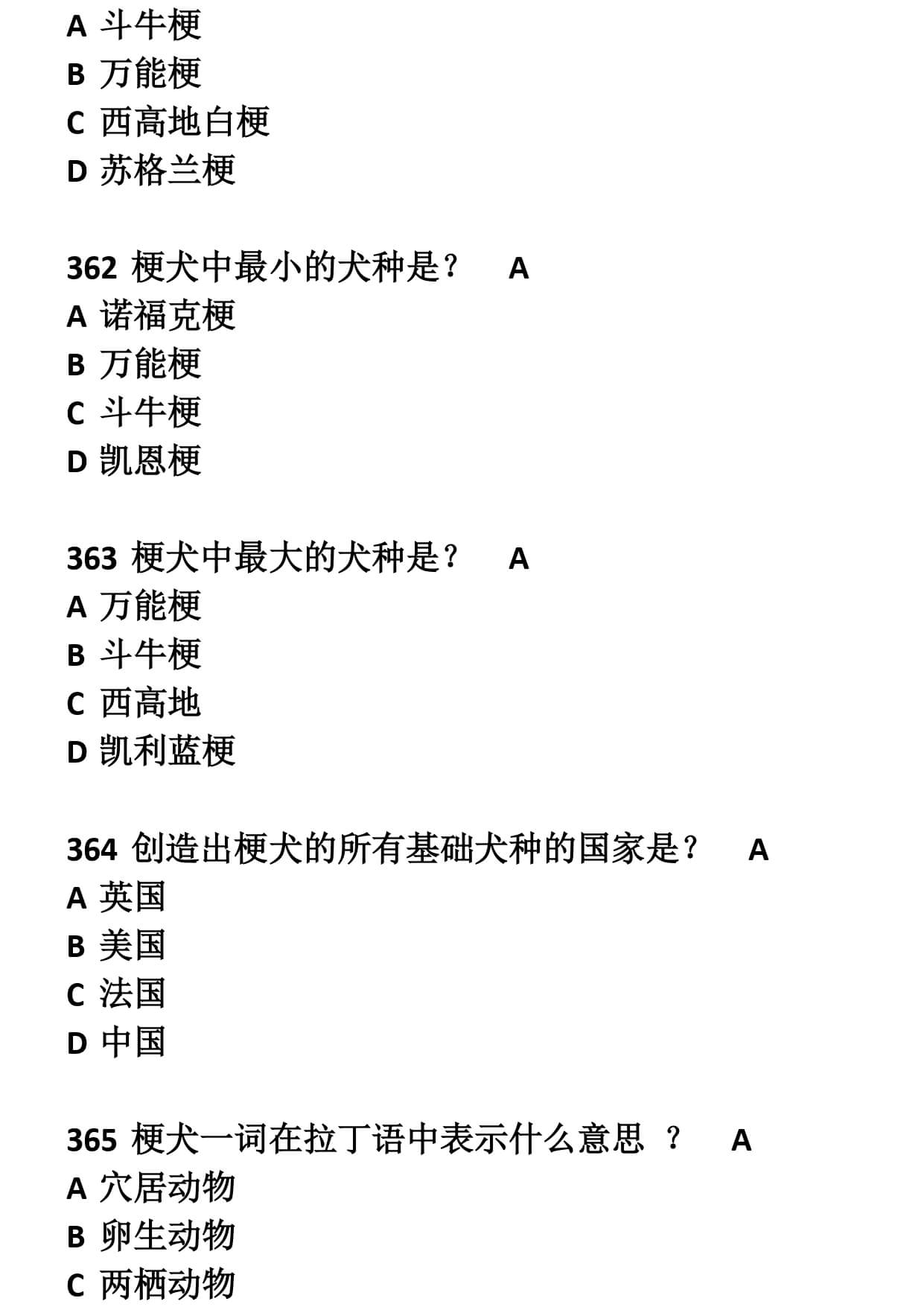 A 斗牛梗
B 万能梗
C 西高地白梗
D 苏格兰梗

362 梗犬中最小的犬种是？ A
A 诺福克梗
B 万能梗
C 斗牛梗
D 凯恩梗

363 梗犬中最大的犬种是？ A
A 万能梗
B 斗牛梗
C 西高地
D 凯利蓝梗

364 创造出梗犬的所有基础犬种的国家是？ A
A 英国
B 美国
C 法国
D 中国

365 梗犬一词在拉丁语中表示什么意思 ？ A
A 穴居动物
B 卵生动物
C 两栖动物